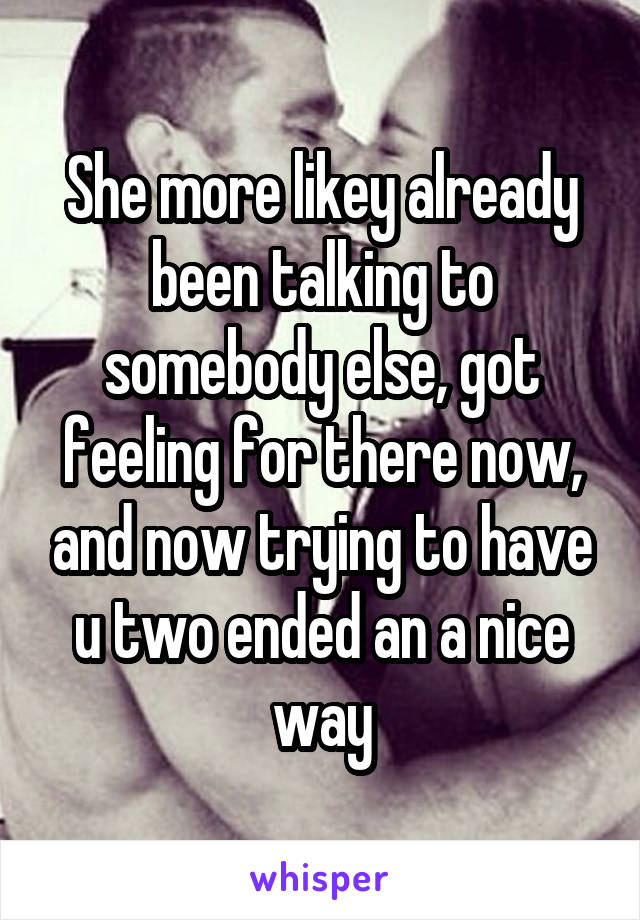 She more likey already been talking to somebody else, got feeling for there now, and now trying to have u two ended an a nice way

whisper